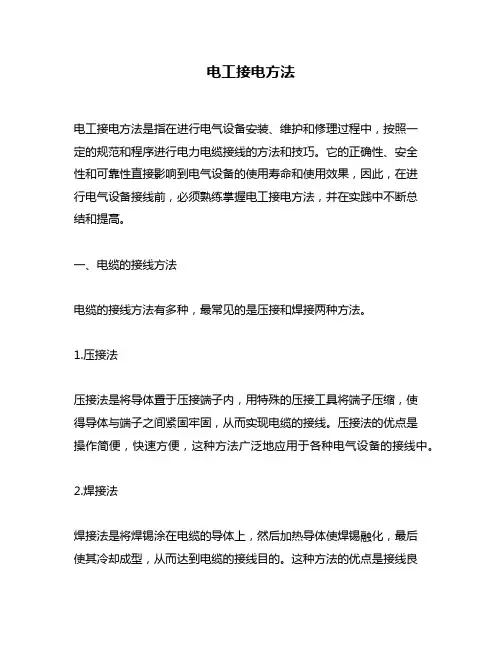 电工接电方法

电工接电方法是指在进行电气设备安装、维护和修理过程中，按照一定的规范和程序进行电力电缆接线的方法和技巧。它的正确性、安全性和可靠性直接影响到电气设备的使用寿命和使用效果，因此，在进行电气设备接线前，必须熟练掌握电工接电方法，并在实践中不断总结和提高。

一、电缆的接线方法

电缆的接线方法有多种，最常见的是压接和焊接两种方法。

1.压接法

压接法是将导体置于压接端子内，用特殊的压接工具将端子压缩，使得导体与端子之间紧固牢固，从而实现电缆的接线。压接法的优点是操作简便，快速方便，这种方法广泛地应用于各种电气设备的接线中。

2.焊接法

焊接法是将焊锡涂在电缆的导体上，然后加热导体使焊锡融化，最后使其冷却成型，从而达到电缆的接线目的。这种方法的优点是接线良